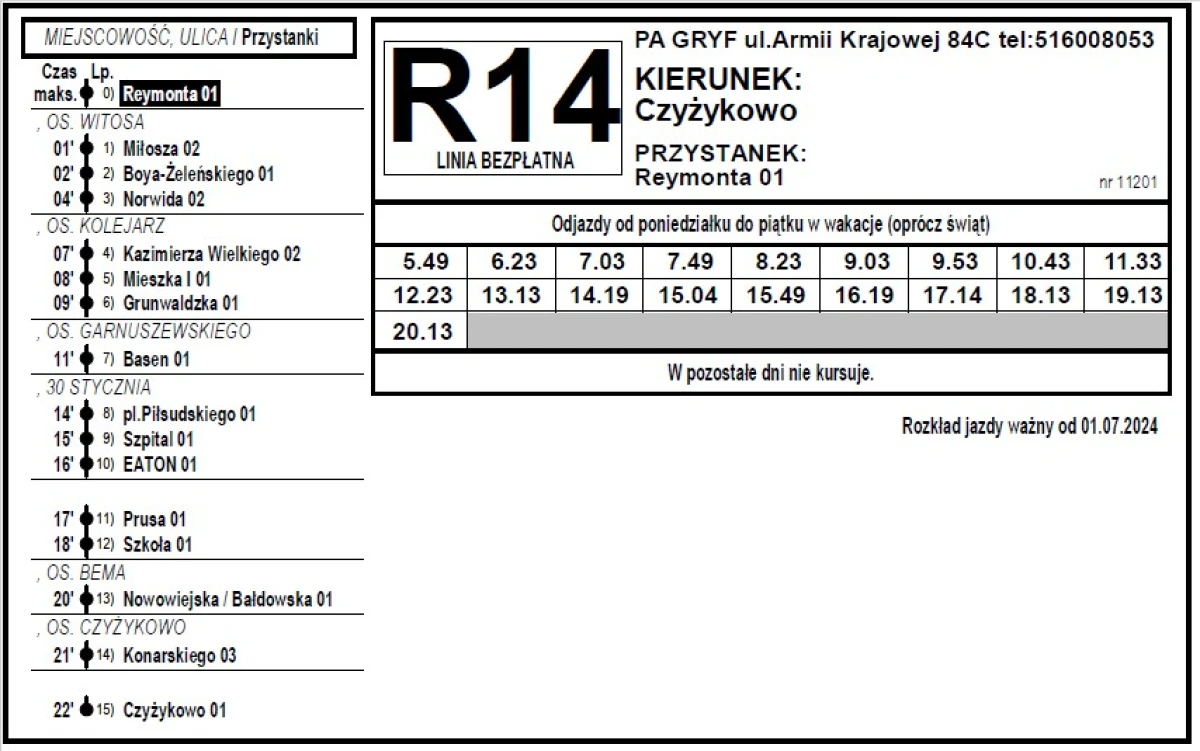 MIEJSCOWOŚĆ, ULICA / Przystanki

Czas maks. Lp.
0) Reymonta 01

, OS. WITOSA
01' 1) Miłosza 02
02' 2) Boya-Żeleńskiego 01
04' 3) Norwida 02

, OS. KOLEJARZ
07' 4) Kazimierza Wielkiego 02
08' 5) Mieszka I 01
09' 6) Grunwaldzka 01

, OS. GARNUSZEWSKIEGO
11' 7) Basen 01

, 30 STYCZNIA
14' 8) pl.Piłsudskiego 01
15' 9) Szpital 01
16' 10) EATON 01

17' 11) Prusa 01
18' 12) Szkoła 01

, OS. BEMA
20' 13) Nowowiejska / Bałdowska 01

, OS. CZYŻYKOWO
21' 14) Konarskiego 03

22' 15) Czyżykowo 01

R14
LINIA BEZPŁATNA

PA GRYF ul.Armii Krajowej 84C tel:516008053

KIERUNEK:
Czyżykowo

PRZYSTANEK:
Reymonta 01

nr 11201

Odjazdy od poniedziałku do piątku w wakacje (oprócz świąt)

| 5.49 | 6.23 | 7.03 | 7.49 | 8.23 | 9.03 | 9.53 | 10.43 | 11.33 |
|---|---|---|---|---|---|---|---|---|
| 12.23 | 13.13 | 14.19 | 15.04 | 15.49 | 16.19 | 17.14 | 18.13 | 19.13 |
| 20.13 | | | | | | | | |

W pozostałe dni nie kursuje.

Rozkład jazdy ważny od 01.07.2024